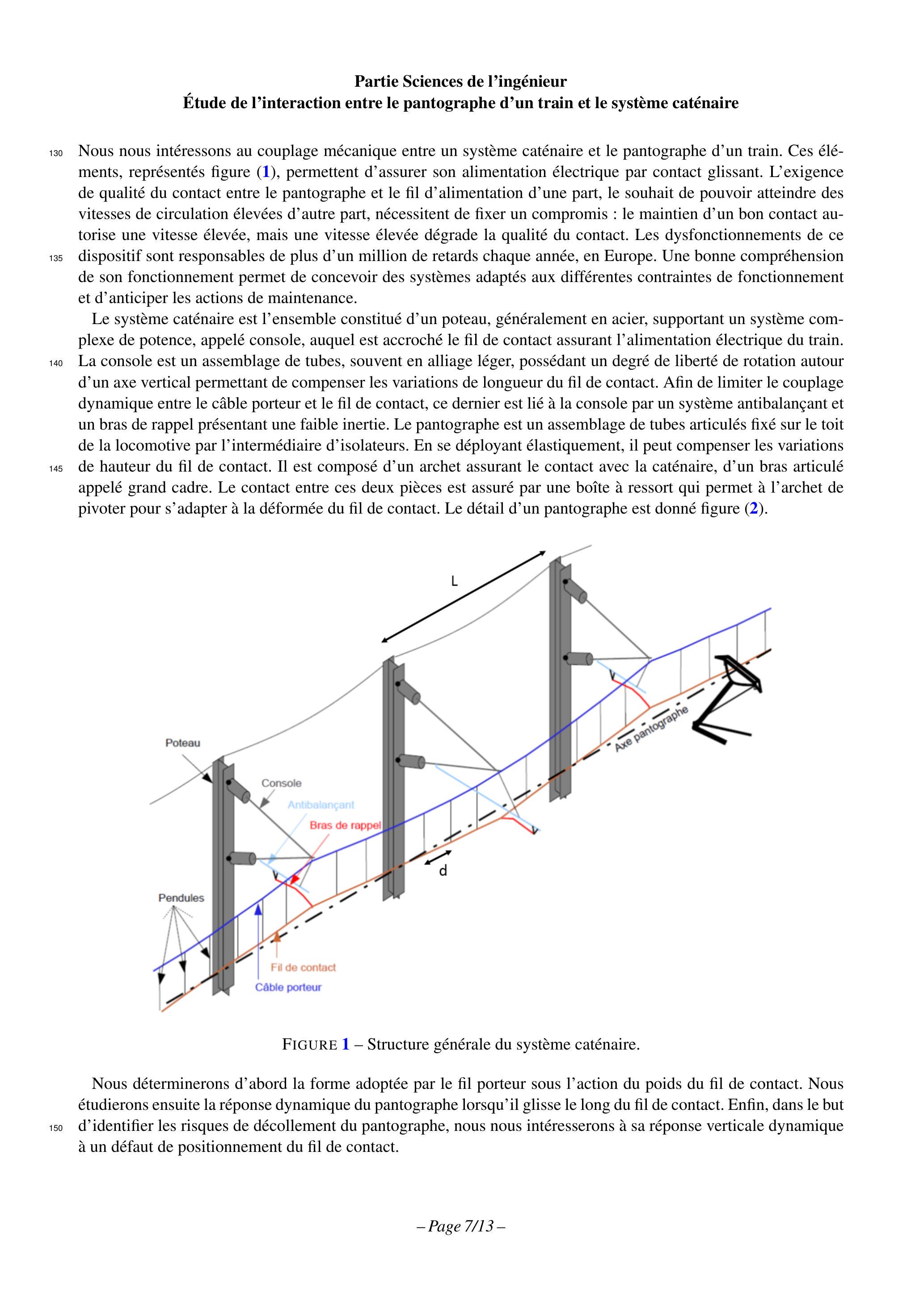 Partie Sciences de l'ingénieur
Étude de l'interaction entre le pantographe d'un train et le système caténaire

130 Nous nous intéressons au couplage mécanique entre un système caténaire et le pantographe d'un train. Ces éléments, représentés figure (1), permettent d'assurer son alimentation électrique par contact glissant. L'exigence de qualité du contact entre le pantographe et le fil d'alimentation d'une part, le souhait de pouvoir atteindre des vitesses de circulation élevées d'autre part, nécessitent de fixer un compromis : le maintien d'un bon contact autorise une vitesse élevée, mais une vitesse élevée dégrade la qualité du contact. Les dysfonctionnements de ce 135 dispositif sont responsables de plus d'un million de retards chaque année, en Europe. Une bonne compréhension de son fonctionnement permet de concevoir des systèmes adaptés aux différentes contraintes de fonctionnement et d'anticiper les actions de maintenance.

Le système caténaire est l'ensemble constitué d'un poteau, généralement en acier, supportant un système complexe de potence, appelé console, auquel est accroché le fil de contact assurant l'alimentation électrique du train. 140 La console est un assemblage de tubes, souvent en alliage léger, possédant un degré de liberté de rotation autour d'un axe vertical permettant de compenser les variations de longueur du fil de contact. Afin de limiter le couplage dynamique entre le câble porteur et le fil de contact, ce dernier est lié à la console par un système antibalançant et un bras de rappel présentant une faible inertie. Le pantographe est un assemblage de tubes articulés fixé sur le toit de la locomotive par l'intermédiaire d'isolateurs. En se déployant élastiquement, il peut compenser les variations 145 de hauteur du fil de contact. Il est composé d'un archet assurant le contact avec la caténaire, d'un bras articulé appelé grand cadre. Le contact entre ces deux pièces est assuré par une boîte à ressort qui permet à l'archet de pivoter pour s'adapter à la déformée du fil de contact. Le détail d'un pantographe est donné figure (2).

L
Poteau
Console
Antibalançant
Bras de rappel
Axe pantographe
d
Pendules
Fil de contact
Câble porteur

FIGURE 1 – Structure générale du système caténaire.

Nous déterminerons d'abord la forme adoptée par le fil porteur sous l'action du poids du fil de contact. Nous étudierons ensuite la réponse dynamique du pantographe lorsqu'il glisse le long du fil de contact. Enfin, dans le but 150 d'identifier les risques de décollement du pantographe, nous nous intéresserons à sa réponse verticale dynamique à un défaut de positionnement du fil de contact.

– Page 7/13 –